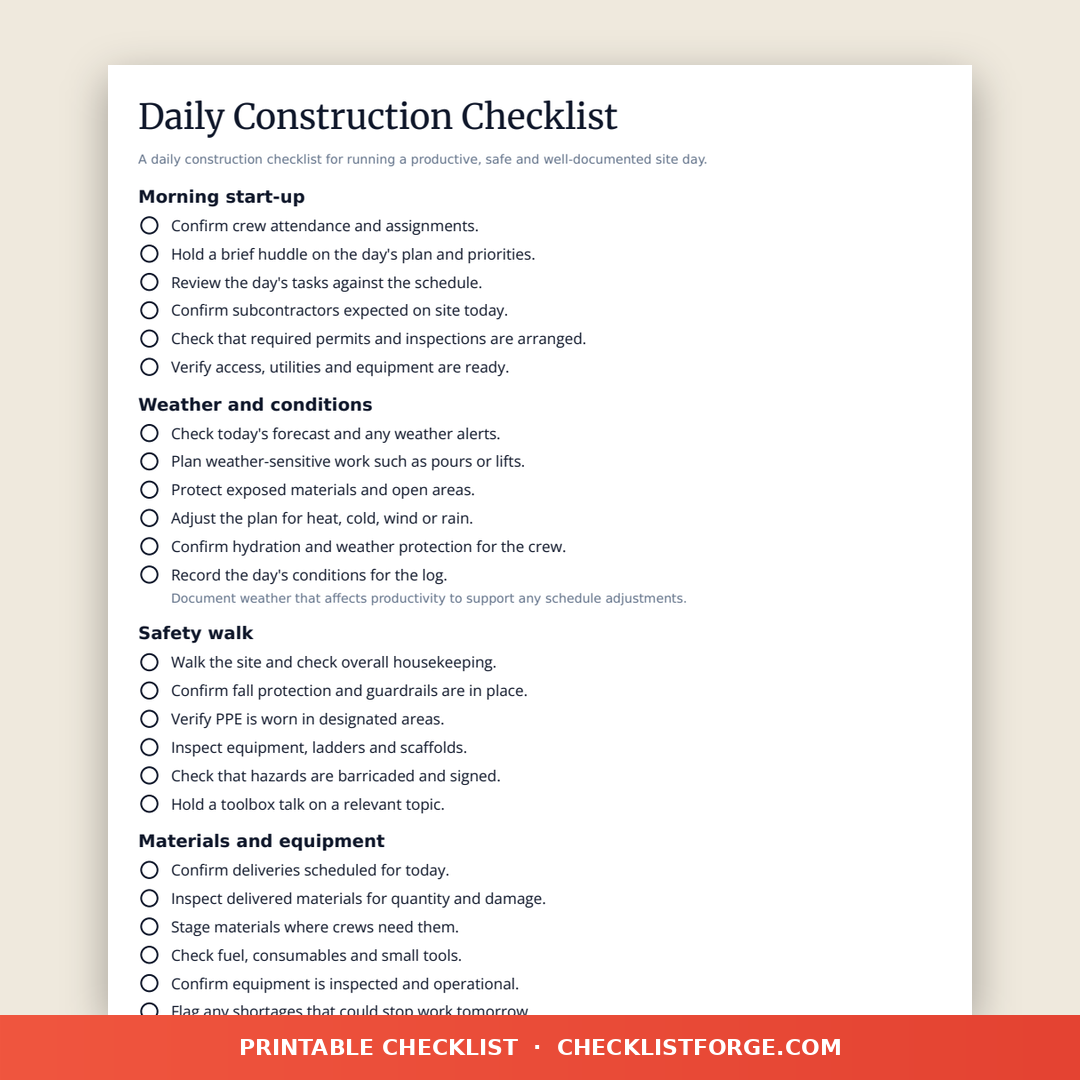 Daily Construction Checklist

A daily construction checklist for running a productive, safe and well-documented site day.

Morning start-up

Confirm crew attendance and assignments.
Hold a brief huddle on the day's plan and priorities.
Review the day's tasks against the schedule.
Confirm subcontractors expected on site today.
Check that required permits and inspections are arranged.
Verify access, utilities and equipment are ready.

Weather and conditions

Check today's forecast and any weather alerts.
Plan weather-sensitive work such as pours or lifts.
Protect exposed materials and open areas.
Adjust the plan for heat, cold, wind or rain.
Confirm hydration and weather protection for the crew.
Record the day's conditions for the log.
Document weather that affects productivity to support any schedule adjustments.

Safety walk

Walk the site and check overall housekeeping.
Confirm fall protection and guardrails are in place.
Verify PPE is worn in designated areas.
Inspect equipment, ladders and scaffolds.
Check that hazards are barricaded and signed.
Hold a toolbox talk on a relevant topic.

Materials and equipment

Confirm deliveries scheduled for today.
Inspect delivered materials for quantity and damage.
Stage materials where crews need them.
Check fuel, consumables and small tools.
Confirm equipment is inspected and operational.
Flag any shortages that could stop work tomorrow.

PRINTABLE CHECKLIST · CHECKLISTFORGE.COM